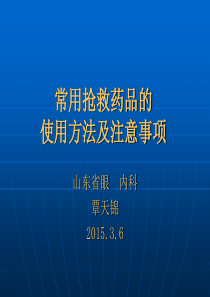 常用抢救药品的
使用方法及注意事项

山东省眼　内科
覃天锦
2015.3.6